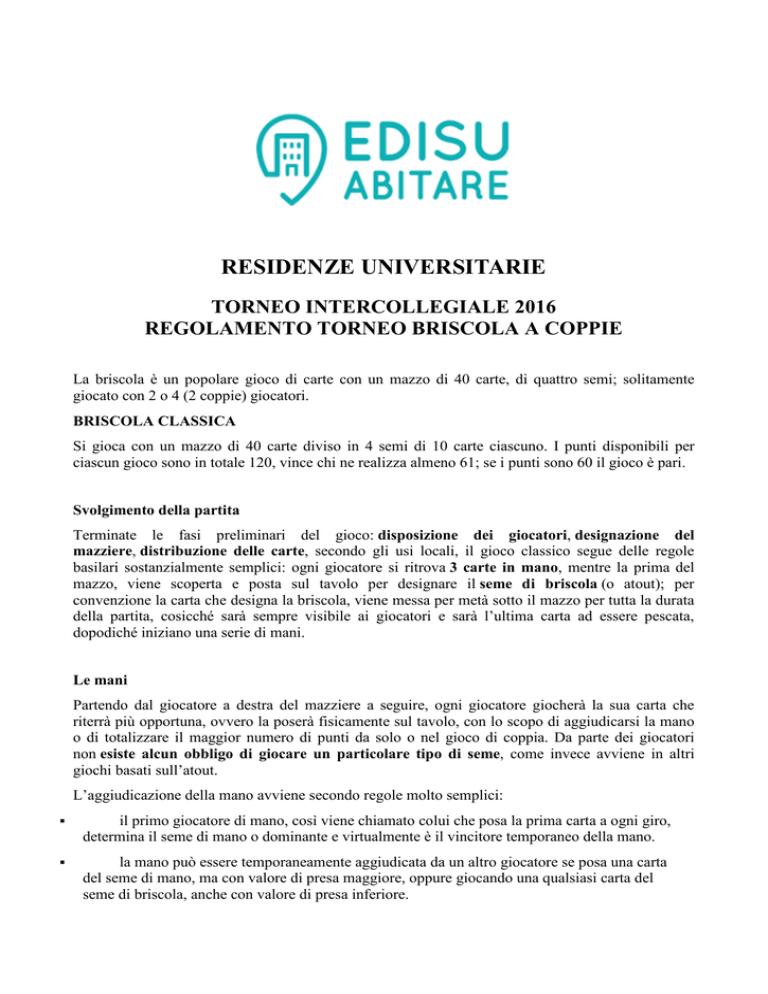 EDISU
ABITARE

RESIDENZE UNIVERSITARIE

TORNEO INTERCOLLEGIALE 2016
REGOLAMENTO TORNEO BRISCOLA A COPPIE

La briscola è un popolare gioco di carte con un mazzo di 40 carte, di quattro semi; solitamente giocato con 2 o 4 (2 coppie) giocatori.

BRISCOLA CLASSICA

Si gioca con un mazzo di 40 carte diviso in 4 semi di 10 carte ciascuno. I punti disponibili per ciascun gioco sono in totale 120, vince chi ne realizza almeno 61; se i punti sono 60 il gioco è pari.

Svolgimento della partita

Terminate le fasi preliminari del gioco: disposizione dei giocatori, designazione del mazziere, distribuzione delle carte, secondo gli usi locali, il gioco classico segue delle regole basilari sostanzialmente semplici: ogni giocatore si ritrova 3 carte in mano, mentre la prima del mazzo, viene scoperta e posta sul tavolo per designare il seme di briscola (o atout); per convenzione la carta che designa la briscola, viene messa per metà sotto il mazzo per tutta la durata della partita, cosicché sarà sempre visibile ai giocatori e sarà l'ultima carta ad essere pescata, dopodiché iniziano una serie di mani.

Le mani

Partendo dal giocatore a destra del mazziere a seguire, ogni giocatore giocherà la sua carta che riterrà più opportuna, ovvero la poserà fisicamente sul tavolo, con lo scopo di aggiudicarsi la mano o di totalizzare il maggior numero di punti da solo o nel gioco di coppia. Da parte dei giocatori non esiste alcun obbligo di giocare un particolare tipo di seme, come invece avviene in altri giochi basati sull'atout.

L'aggiudicazione della mano avviene secondo regole molto semplici:

▪ il primo giocatore di mano, così viene chiamato colui che posa la prima carta a ogni giro, determina il seme di mano o dominante e virtualmente è il vincitore temporaneo della mano.

▪ la mano può essere temporaneamente aggiudicata da un altro giocatore se posa una carta del seme di mano, ma con valore di presa maggiore, oppure giocando una qualsiasi carta del seme di briscola, anche con valore di presa inferiore.